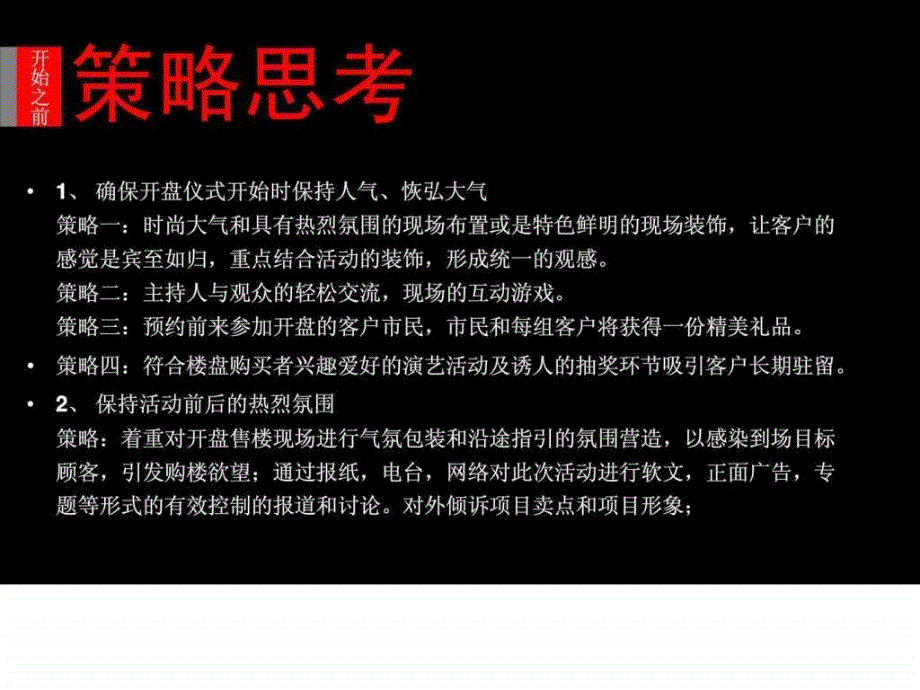 开始之前

策略思考

• 1、 确保开盘仪式开始时保持人气、恢弘大气
策略一：时尚大气和具有热烈氛围的现场布置或是特色鲜明的现场装饰，让客户的感觉是宾至如归，重点结合活动的装饰，形成统一的观感。
策略二：主持人与观众的轻松交流，现场的互动游戏。
策略三：预约前来参加开盘的客户市民，市民和每组客户将获得一份精美礼品。

• 策略四：符合楼盘购买者兴趣爱好的演艺活动及诱人的抽奖环节吸引客户长期驻留。

• 2、 保持活动前后的热烈氛围
策略：着重对开盘售楼现场进行气氛包装和沿途指引的氛围营造，以感染到场目标顾客，引发购楼欲望；通过报纸，电台，网络对此次活动进行软文，正面广告，专题等形式的有效控制的报道和讨论。对外倾诉项目卖点和项目形象；